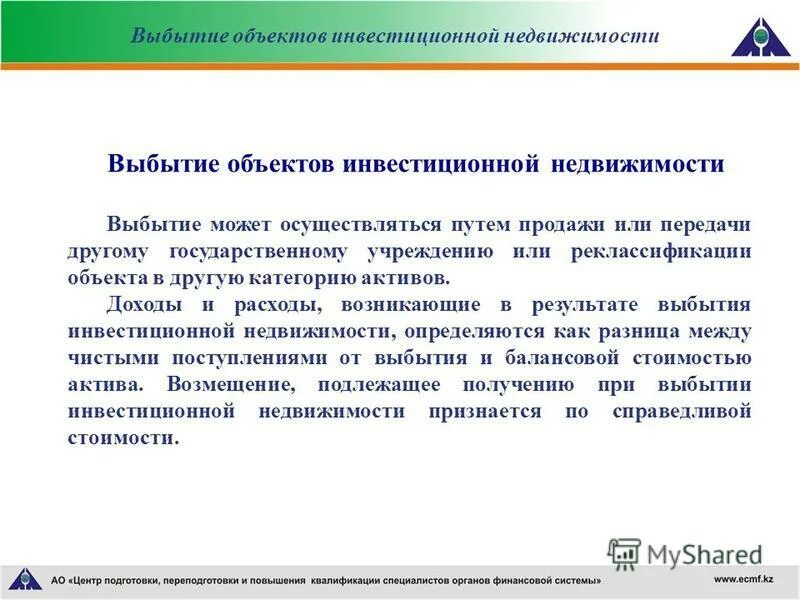 Выбытие объектов инвестиционной недвижимости

Выбытие объектов инвестиционной недвижимости

Выбытие может осуществляться путем продажи или передачи другому государственному учреждению или реклассификации объекта в другую категорию активов.

Доходы и расходы, возникающие в результате выбытия инвестиционной недвижимости, определяются как разница между чистыми поступлениями от выбытия и балансовой стоимостью актива. Возмещение, подлежащее получению при выбытии инвестиционной недвижимости признается по справедливой стоимости.

MyShared

АО «Центр подготовки, переподготовки и повышения квалификации специалистов органов финансовой системы»

www.ecmf.kz